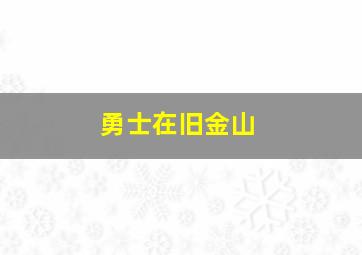 勇士在旧金山